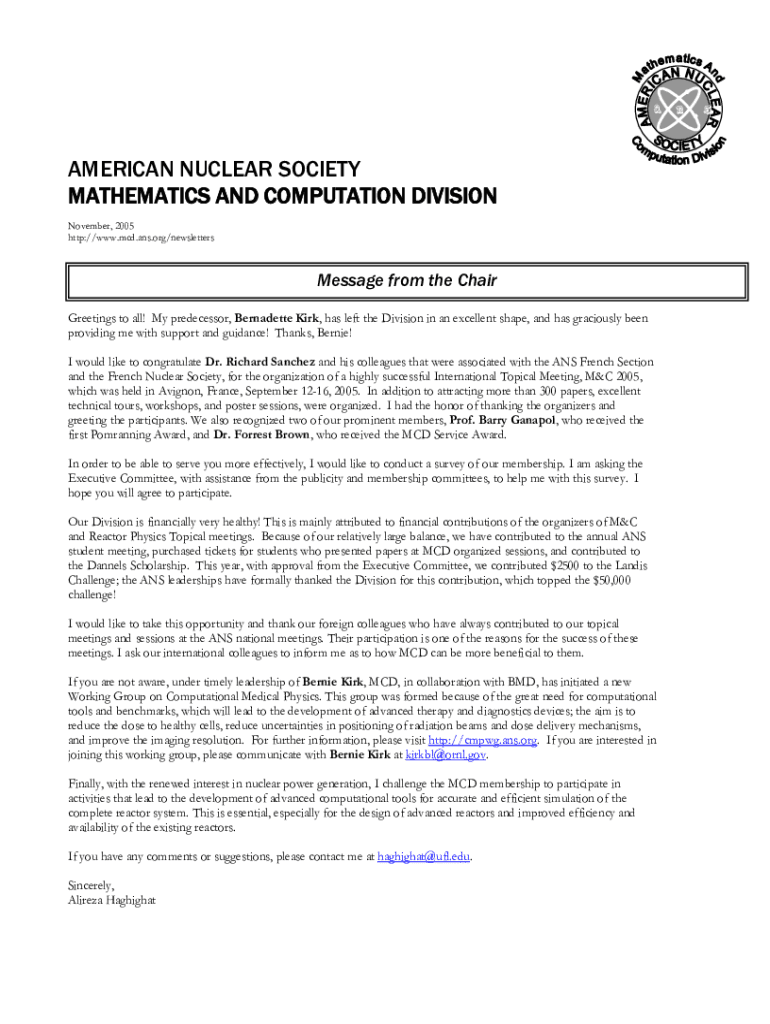 Mathematics And
AMERICAN NUCLEAR SOCIETY
Computation Division

AMERICAN NUCLEAR SOCIETY
MATHEMATICS AND COMPUTATION DIVISION

November, 2005
http://www.mcd.ans.org/newsletters

Message from the Chair

Greetings to all! My predecessor, Bernadette Kirk, has left the Division in an excellent shape, and has graciously been providing me with support and guidance! Thanks, Bernie!

I would like to congratulate Dr. Richard Sanchez and his colleagues that were associated with the ANS French Section and the French Nuclear Society, for the organization of a highly successful International Topical Meeting, M&C 2005, which was held in Avignon, France, September 12-16, 2005. In addition to attracting more than 300 papers, excellent technical tours, workshops, and poster sessions, were organized. I had the honor of thanking the organizers and greeting the participants. We also recognized two of our prominent members, Prof. Barry Ganapol, who received the first Pomranning Award, and Dr. Forrest Brown, who received the MCD Service Award.

In order to be able to serve you more effectively, I would like to conduct a survey of our membership. I am asking the Executive Committee, with assistance from the publicity and membership committees, to help me with this survey. I hope you will agree to participate.

Our Division is financially very healthy! This is mainly attributed to financial contributions of the organizers of M&C and Reactor Physics Topical meetings. Because of our relatively large balance, we have contributed to the annual ANS student meeting, purchased tickets for students who presented papers at MCD organized sessions, and contributed to the Dannels Scholarship. This year, with approval from the Executive Committee, we contributed $2500 to the Landis Challenge; the ANS leaderships have formally thanked the Division for this contribution, which topped the $50,000 challenge!

I would like to take this opportunity and thank our foreign colleagues who have always contributed to our topical meetings and sessions at the ANS national meetings. Their participation is one of the reasons for the success of these meetings. I ask our international colleagues to inform me as to how MCD can be more beneficial to them.

If you are not aware, under timely leadership of Bernie Kirk, MCD, in collaboration with BMD, has initiated a new Working Group on Computational Medical Physics. This group was formed because of the great need for computational tools and benchmarks, which will lead to the development of advanced therapy and diagnostics devices; the aim is to reduce the dose to healthy cells, reduce uncertainties in positioning of radiation beams and dose delivery mechanisms, and improve the imaging resolution. For further information, please visit http://cmpwg.ans.org. If you are interested in joining this working group, please communicate with Bernie Kirk at kirkbl@ornl.gov.

Finally, with the renewed interest in nuclear power generation, I challenge the MCD membership to participate in activities that lead to the development of advanced computational tools for accurate and efficient simulation of the complete reactor system. This is essential, especially for the design of advanced reactors and improved efficiency and availability of the existing reactors.

If you have any comments or suggestions, please contact me at haghighat@ufl.edu.

Sincerely,
Alireza Haghighat